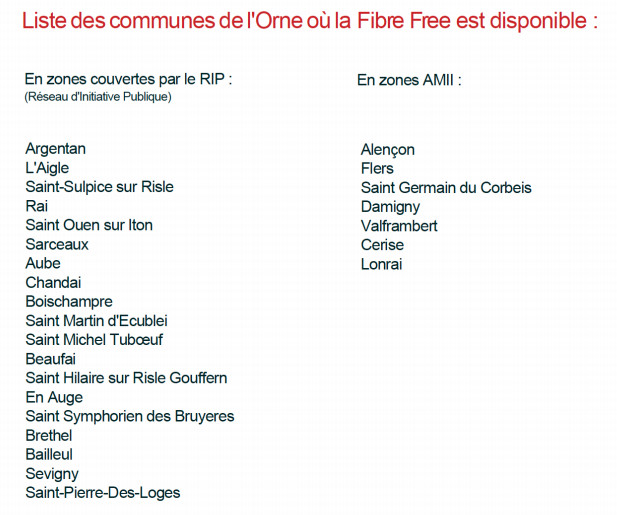 Liste des communes de l'Orne où la Fibre Free est disponible :

En zones couvertes par le RIP :
(Réseau d'Initiative Publique)

Argentan
L'Aigle
Saint-Sulpice sur Risle
Rai
Saint Ouen sur Iton
Sarceaux
Aube
Chandai
Boischampre
Saint Martin d'Ecublei
Saint Michel Tubœuf
Beaufai
Saint Hilaire sur Risle Gouffern
En Auge
Saint Symphorien des Bruyeres
Brethel
Bailleul
Sevigny
Saint-Pierre-Des-Loges

En zones AMII :

Alençon
Flers
Saint Germain du Corbeis
Damigny
Valframbert
Cerise
Lonrai